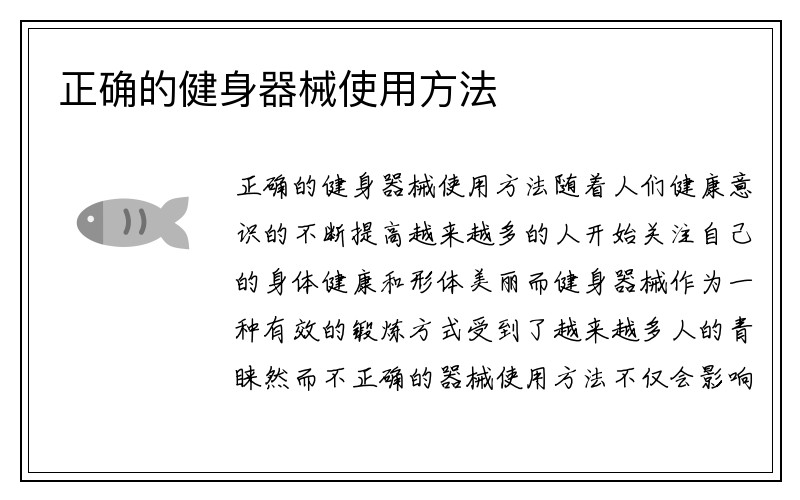 正确的健身器械使用方法

正确的健身器械使用方法随着人们健康意识的不断提高越来越多的人开始关注自己的身体健康和形体美丽而健身器械作为一种有效的锻炼方式受到了越来越多人的青睐然而不正确的器械使用方法不仅会影响